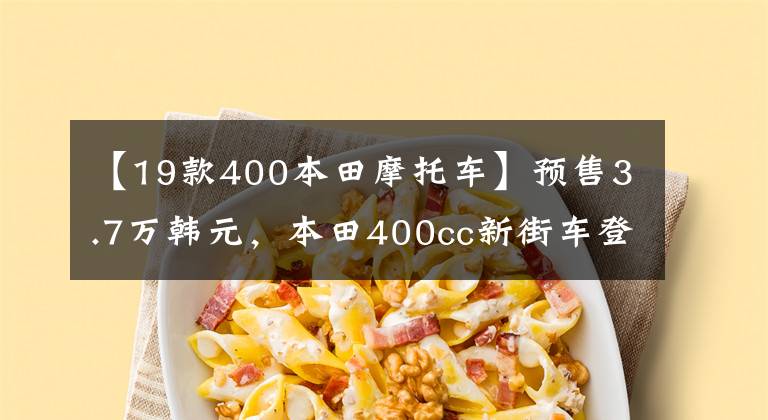 【19款400本田摩托车】预售3.7万韩元，本田400cc新街车登